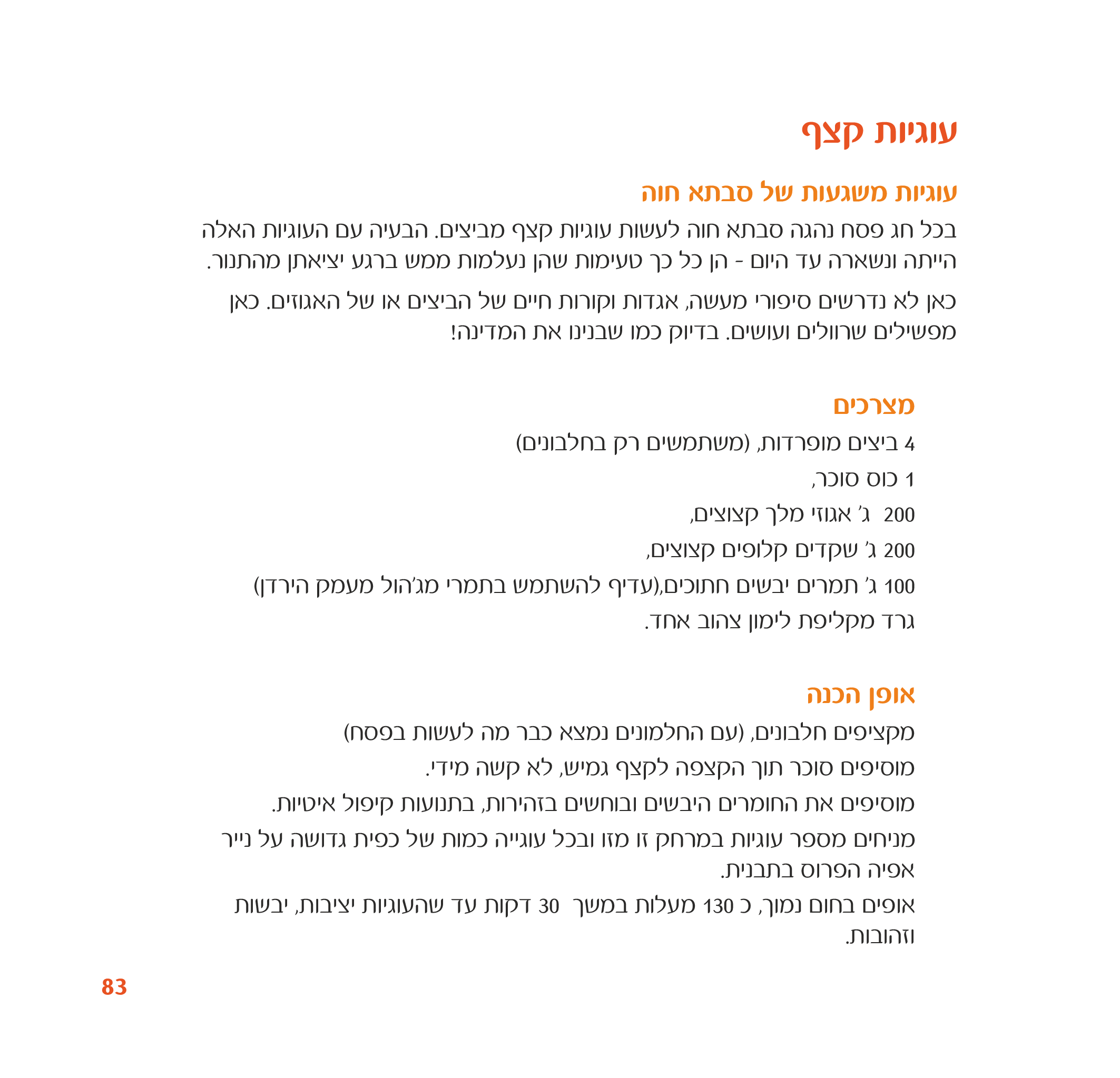 עוגיות קצף

עוגיות משגעות של סבתא חוה

בכל חג פסח נהגה סבתא חוה לעשות עוגיות קצף מביצים. הבעיה עם העוגיות האלה הייתה ונשארה עד היום - הן כל כך טעימות שהן נעלמות ממש ברגע יציאתן מהתנור.

כאן לא נדרשים סיפורי מעשה, אגדות וקורות חיים של הביצים או של האגוזים. כאן מפשילים שרוולים ועושים. בדיוק כמו שבנינו את המדינה!

מצרכים

4 ביצים מופרדות, (משתמשים רק בחלבונים)

1 כוס סוכר,

200 ג' אגוזי מלך קצוצים,

200 ג' שקדים קלופים קצוצים,

100 ג' תמרים יבשים חתוכים,(עדיף להשתמש בתמרי מג'הול מעמק הירדן)

גרד מקליפת לימון צהוב אחד.

אופן הכנה

מקציפים חלבונים, (עם החלמונים נמצא כבר מה לעשות בפסח)

מוסיפים סוכר תוך הקצפה לקצף גמיש, לא קשה מידי.

מוסיפים את החומרים היבשים ובוחשים בזהירות, בתנועות קיפול איטיות.

מניחים מספר עוגיות במרחק זו מזו ובכל עוגייה כמות של כפית גדושה על נייר אפיה הפרוס בתבנית.

אופים בחום נמוך, כ 130 מעלות במשך 30 דקות עד שהעוגיות יציבות, יבשות וזהובות.

83